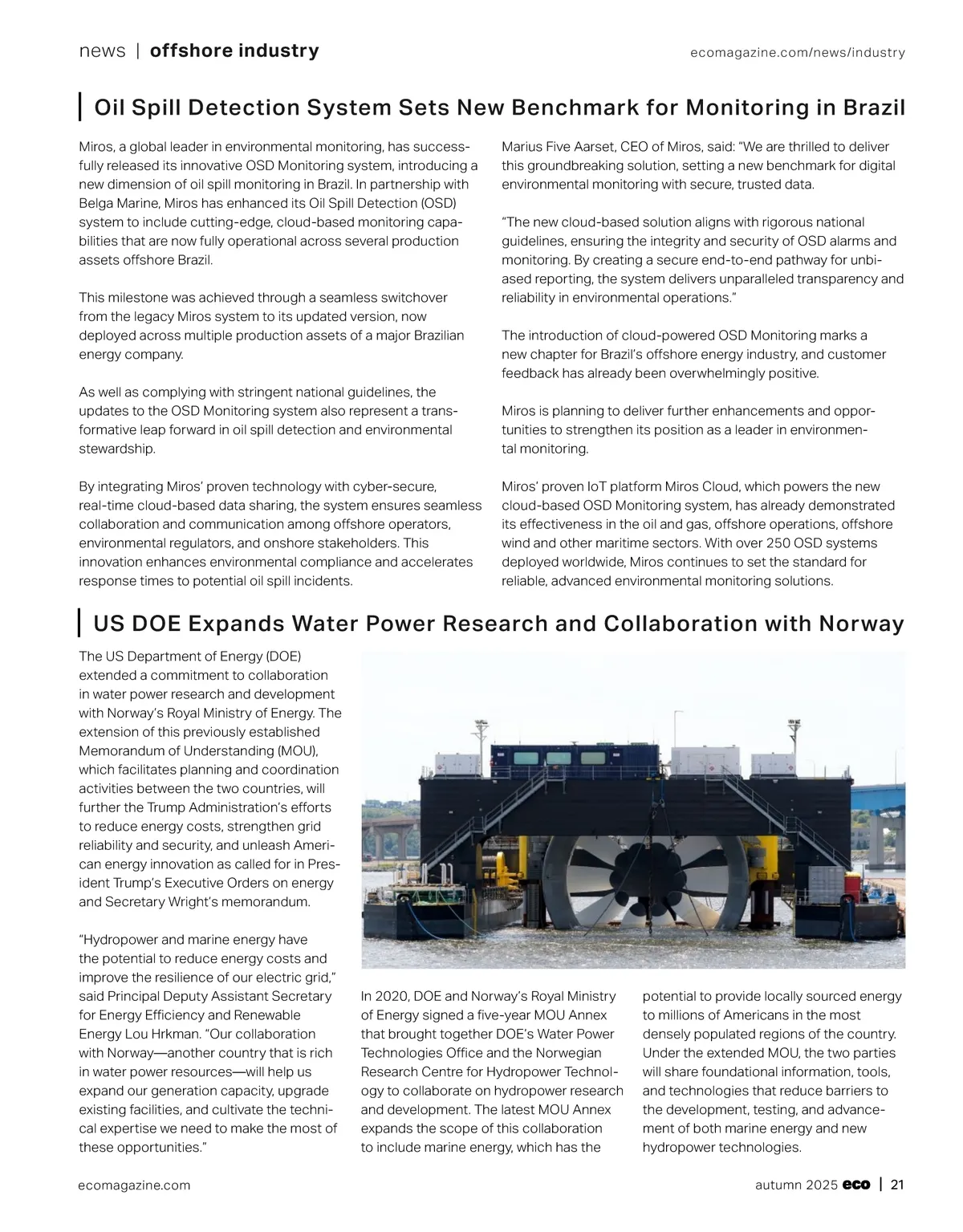 news | offshore industry

ecomagazine.com/news/industry

Oil Spill Detection System Sets New Benchmark for Monitoring in Brazil

Miros, a global leader in environmental monitoring, has successfully released its innovative OSD Monitoring system, introducing a new dimension of oil spill monitoring in Brazil. In partnership with Belga Marine, Miros has enhanced its Oil Spill Detection (OSD) system to include cutting-edge, cloud-based monitoring capabilities that are now fully operational across several production assets offshore Brazil.

This milestone was achieved through a seamless switchover from the legacy Miros system to its updated version, now deployed across multiple production assets of a major Brazilian energy company.

As well as complying with stringent national guidelines, the updates to the OSD Monitoring system also represent a transformative leap forward in oil spill detection and environmental stewardship.

By integrating Miros' proven technology with cyber-secure, real-time cloud-based data sharing, the system ensures seamless collaboration and communication among offshore operators, environmental regulators, and onshore stakeholders. This innovation enhances environmental compliance and accelerates response times to potential oil spill incidents.

Marius Five Aarset, CEO of Miros, said: "We are thrilled to deliver this groundbreaking solution, setting a new benchmark for digital environmental monitoring with secure, trusted data.

"The new cloud-based solution aligns with rigorous national guidelines, ensuring the integrity and security of OSD alarms and monitoring. By creating a secure end-to-end pathway for unbiased reporting, the system delivers unparalleled transparency and reliability in environmental operations."

The introduction of cloud-powered OSD Monitoring marks a new chapter for Brazil's offshore energy industry, and customer feedback has already been overwhelmingly positive.

Miros is planning to deliver further enhancements and opportunities to strengthen its position as a leader in environmental monitoring.

Miros' proven IoT platform Miros Cloud, which powers the new cloud-based OSD Monitoring system, has already demonstrated its effectiveness in the oil and gas, offshore operations, offshore wind and other maritime sectors. With over 250 OSD systems deployed worldwide, Miros continues to set the standard for reliable, advanced environmental monitoring solutions.

US DOE Expands Water Power Research and Collaboration with Norway

The US Department of Energy (DOE) extended a commitment to collaboration in water power research and development with Norway's Royal Ministry of Energy. The extension of this previously established Memorandum of Understanding (MOU), which facilitates planning and coordination activities between the two countries, will further the Trump Administration's efforts to reduce energy costs, strengthen grid reliability and security, and unleash American energy innovation as called for in President Trump's Executive Orders on energy and Secretary Wright's memorandum.

"Hydropower and marine energy have the potential to reduce energy costs and improve the resilience of our electric grid," said Principal Deputy Assistant Secretary for Energy Efficiency and Renewable Energy Lou Hrkman. "Our collaboration with Norway—another country that is rich in water power resources—will help us expand our generation capacity, upgrade existing facilities, and cultivate the technical expertise we need to make the most of these opportunities."

In 2020, DOE and Norway's Royal Ministry of Energy signed a five-year MOU Annex that brought together DOE's Water Power Technologies Office and the Norwegian Research Centre for Hydropower Technology to collaborate on hydropower research and development. The latest MOU Annex expands the scope of this collaboration to include marine energy, which has the potential to provide locally sourced energy to millions of Americans in the most densely populated regions of the country. Under the extended MOU, the two parties will share foundational information, tools, and technologies that reduce barriers to the development, testing, and advancement of both marine energy and new hydropower technologies.

ecomagazine.com

autumn 2025 eco | 21